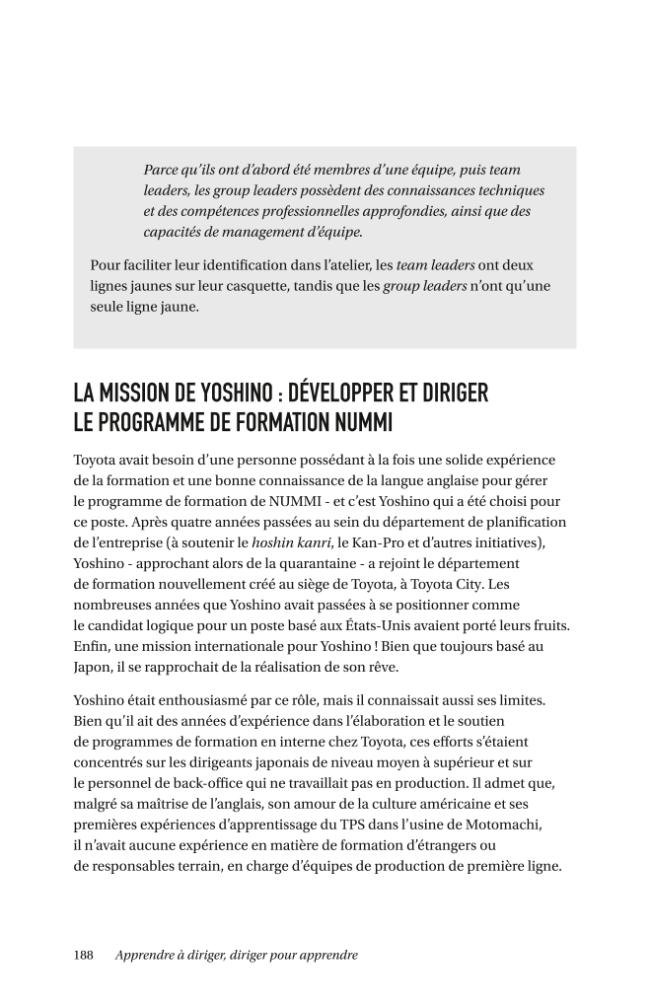 Parce qu'ils ont d'abord été membres d'une équipe, puis team leaders, les group leaders possèdent des connaissances techniques et des compétences professionnelles approfondies, ainsi que des capacités de management d'équipe.

Pour faciliter leur identification dans l'atelier, les team leaders ont deux lignes jaunes sur leur casquette, tandis que les group leaders n'ont qu'une seule ligne jaune.

LA MISSION DE YOSHINO : DÉVELOPPER ET DIRIGER LE PROGRAMME DE FORMATION NUMMI

Toyota avait besoin d'une personne possédant à la fois une solide expérience de la formation et une bonne connaissance de la langue anglaise pour gérer le programme de formation de NUMMI - et c'est Yoshino qui a été choisi pour ce poste. Après quatre années passées au sein du département de planification de l'entreprise (à soutenir le hoshin kanri, le Kan-Pro et d'autres initiatives), Yoshino - approchant alors de la quarantaine - a rejoint le département de formation nouvellement créé au siège de Toyota, à Toyota City. Les nombreuses années que Yoshino avait passées à se positionner comme le candidat logique pour un poste basé aux États-Unis avaient porté leurs fruits. Enfin, une mission internationale pour Yoshino ! Bien que toujours basé au Japon, il se rapprochait de la réalisation de son rêve.

Yoshino était enthousiasmé par ce rôle, mais il connaissait aussi ses limites. Bien qu'il ait des années d'expérience dans l'élaboration et le soutien de programmes de formation en interne chez Toyota, ces efforts s'étaient concentrés sur les dirigeants japonais de niveau moyen à supérieur et sur le personnel de back-office qui ne travaillait pas en production. Il admet que, malgré sa maîtrise de l'anglais, son amour de la culture américaine et ses premières expériences d'apprentissage du TPS dans l'usine de Motomachi, il n'avait aucune expérience en matière de formation d'étrangers ou de responsables terrain, en charge d'équipes de production de première ligne.

188 Apprendre à diriger, diriger pour apprendre